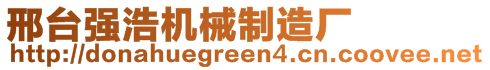 邢台强浩机械制造厂
http://donahuegreen4.cn.coovee.net